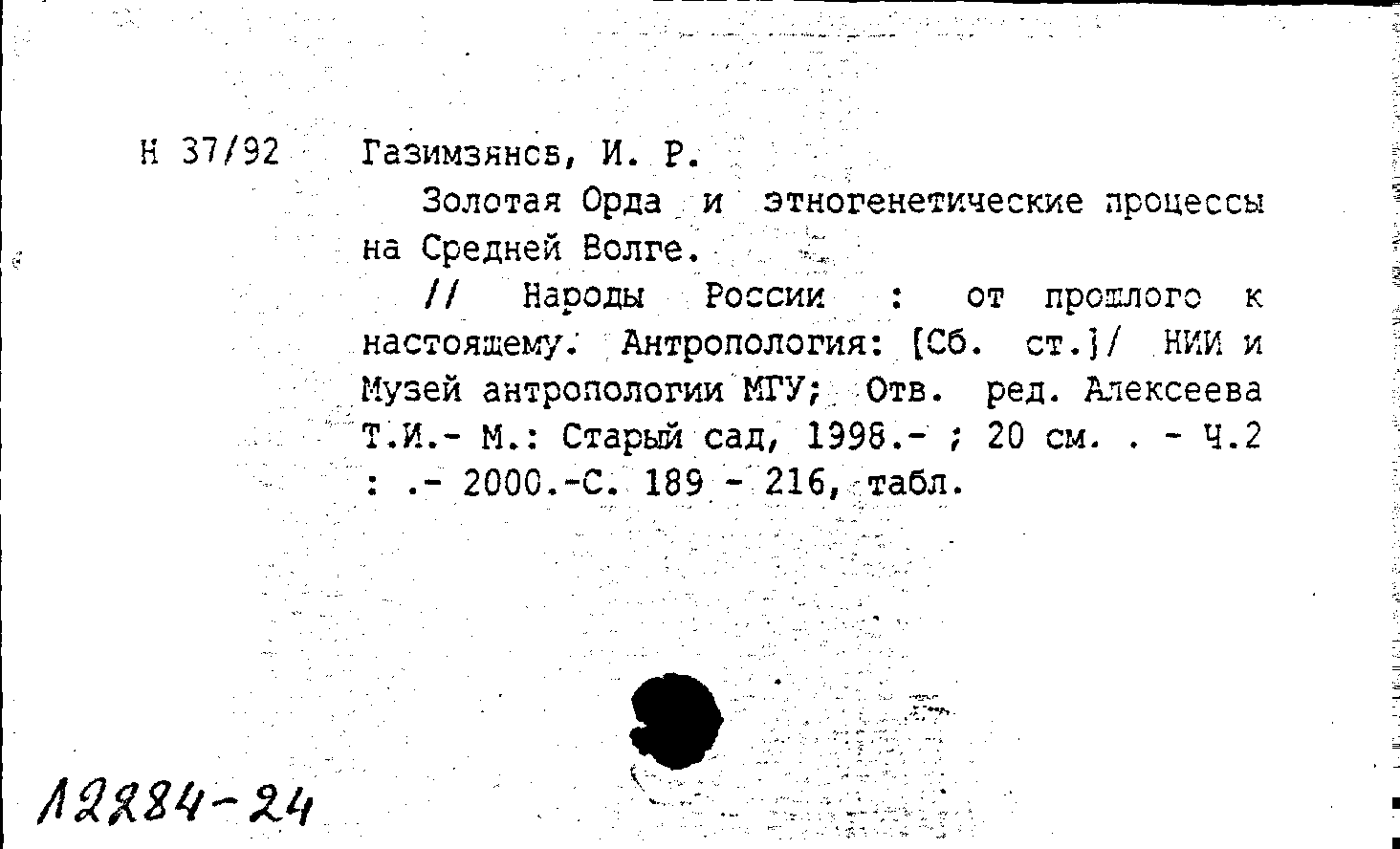 Н 37/92 Газимзянов, И. Р.

Золотая Орда и этногенетические процессы на Средней Волге.

// Народы России : от прошлого к настоящему. Антропология: [Сб. ст.]/ НИИ и Музей антропологии МГУ; Отв. ред. Алексеева Т.И.- М.: Старый сад, 1998.- ; 20 см. . - Ч.2 : .- 2000.-С. 189 - 216, табл.

12284-24